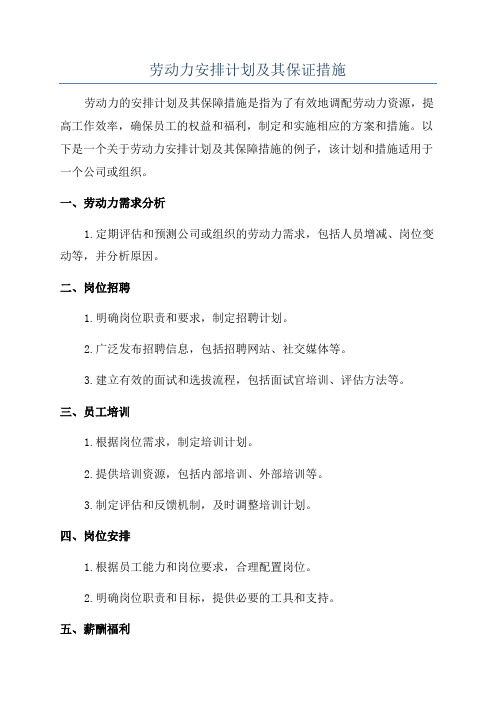 劳动力安排计划及其保证措施

劳动力的安排计划及其保障措施是指为了有效地调配劳动力资源，提高工作效率，确保员工的权益和福利，制定和实施相应的方案和措施。以下是一个关于劳动力安排计划及其保障措施的例子，该计划和措施适用于一个公司或组织。

一、劳动力需求分析

1.定期评估和预测公司或组织的劳动力需求，包括人员增减、岗位变动等，并分析原因。

二、岗位招聘

1.明确岗位职责和要求，制定招聘计划。

2.广泛发布招聘信息，包括招聘网站、社交媒体等。

3.建立有效的面试和选拔流程，包括面试官培训、评估方法等。

三、员工培训

1.根据岗位需求，制定培训计划。

2.提供培训资源，包括内部培训、外部培训等。

3.制定评估和反馈机制，及时调整培训计划。

四、岗位安排

1.根据员工能力和岗位要求，合理配置岗位。

2.明确岗位职责和目标，提供必要的工具和支持。

五、薪酬福利